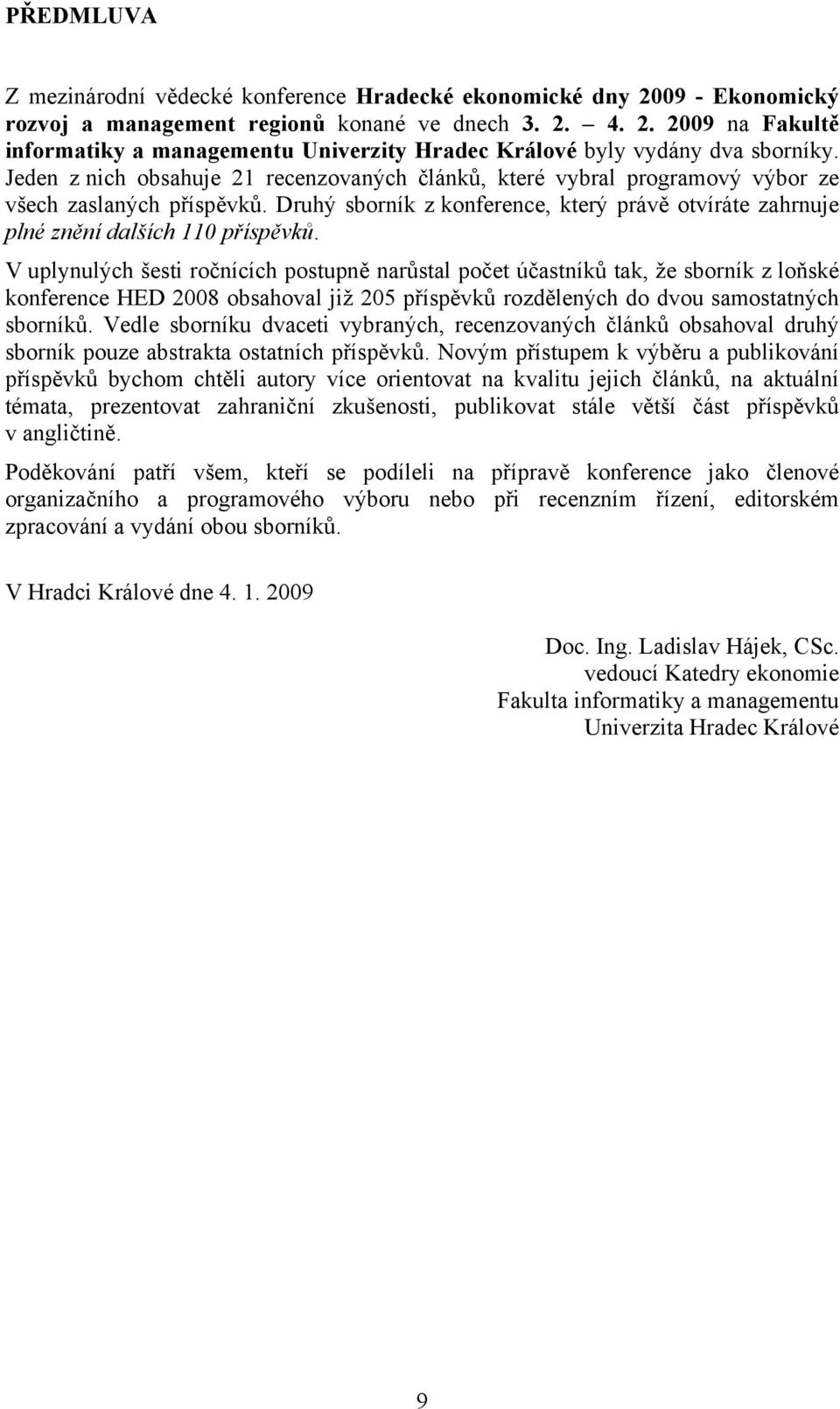 PŘEDMLUVA

Z mezinárodní vědecké konference Hradecké ekonomické dny 2009 - Ekonomický rozvoj a management regionů konané ve dnech 3. 2. – 4. 2. 2009 na Fakultě informatiky a managementu Univerzity Hradec Králové byly vydány dva sborníky. Jeden z nich obsahuje 21 recenzovaných článků, které vybral programový výbor ze všech zaslaných příspěvků. Druhý sborník z konference, který právě otvíráte zahrnuje plné znění dalších 110 příspěvků.

V uplynulých šesti ročnících postupně narůstal počet účastníků tak, že sborník z loňské konference HED 2008 obsahoval již 205 příspěvků rozdělených do dvou samostatných sborníků. Vedle sborníku dvaceti vybraných, recenzovaných článků obsahoval druhý sborník pouze abstrakta ostatních příspěvků. Novým přístupem k výběru a publikování příspěvků bychom chtěli autory více orientovat na kvalitu jejich článků, na aktuální témata, prezentovat zahraniční zkušenosti, publikovat stále větší část příspěvků v angličtině.

Poděkování patří všem, kteří se podíleli na přípravě konference jako členové organizačního a programového výboru nebo při recenzním řízení, editorském zpracování a vydání obou sborníků.

V Hradci Králové dne 4. 1. 2009

Doc. Ing. Ladislav Hájek, CSc.
vedoucí Katedry ekonomie
Fakulta informatiky a managementu
Univerzita Hradec Králové

9